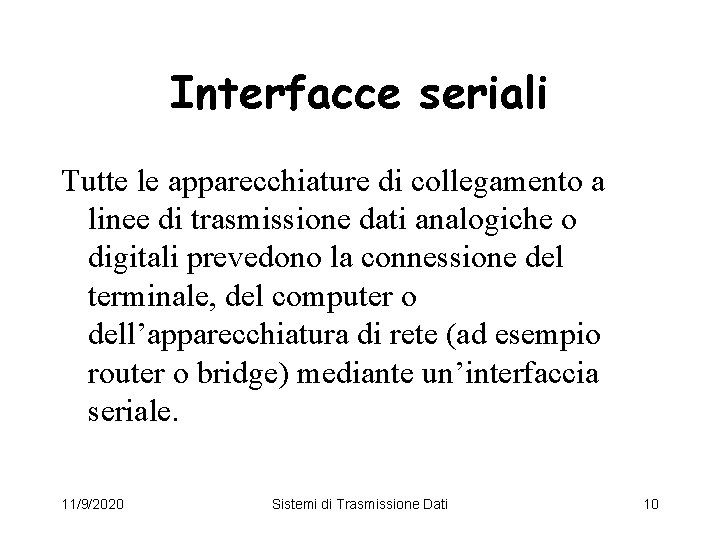 Interfacce seriali

Tutte le apparecchiature di collegamento a linee di trasmissione dati analogiche o digitali prevedono la connessione del terminale, del computer o dell'apparecchiatura di rete (ad esempio router o bridge) mediante un'interfaccia seriale.

11/9/2020 Sistemi di Trasmissione Dati 10